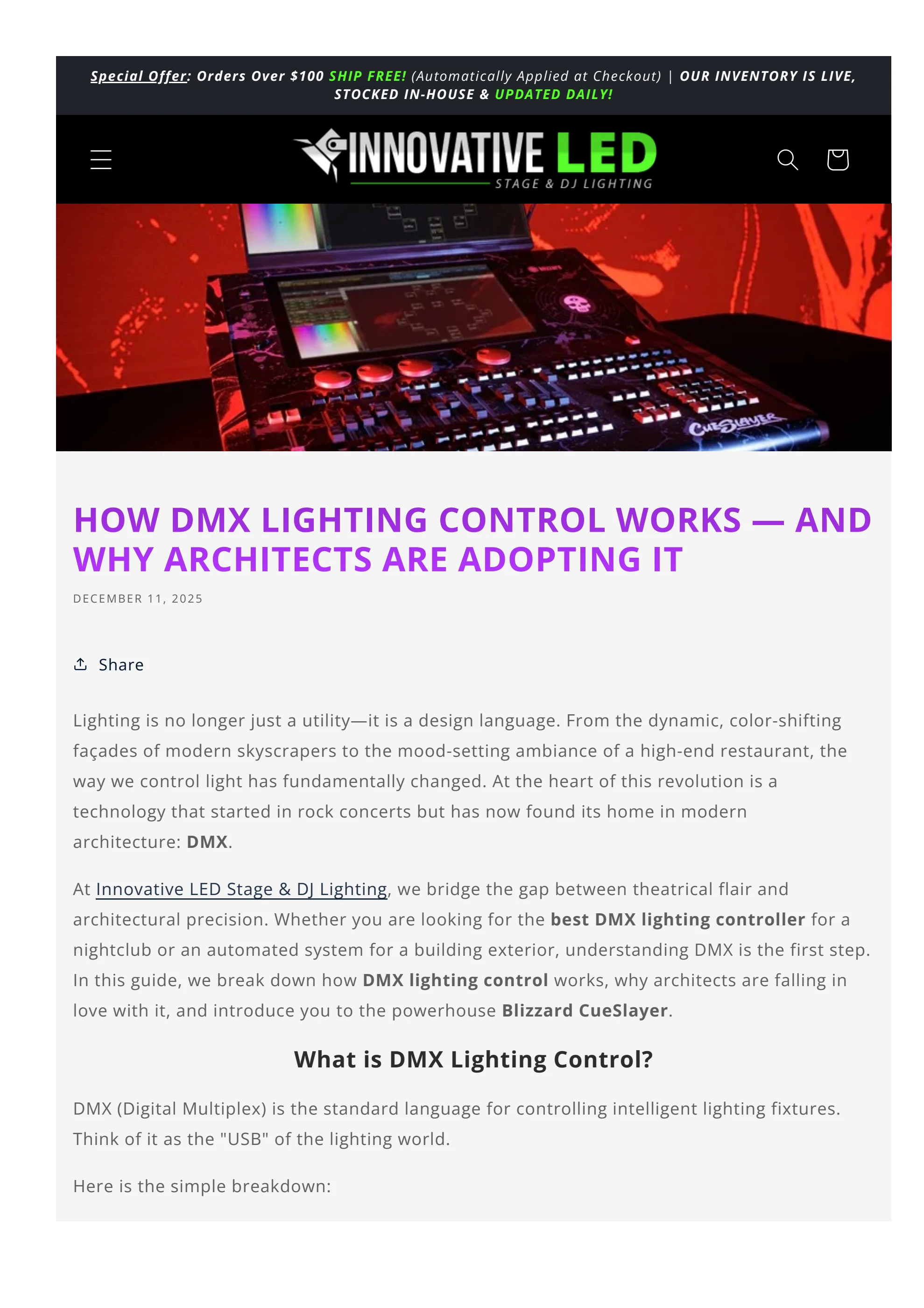 Special Offer: Orders Over $100 SHIP FREE! (Automatically Applied at Checkout) | OUR INVENTORY IS LIVE, STOCKED IN-HOUSE & UPDATED DAILY!

INNOVATIVE LED
STAGE & DJ LIGHTING

CUESLAYER

HOW DMX LIGHTING CONTROL WORKS — AND WHY ARCHITECTS ARE ADOPTING IT

DECEMBER 11, 2025

Share

Lighting is no longer just a utility—it is a design language. From the dynamic, color-shifting façades of modern skyscrapers to the mood-setting ambiance of a high-end restaurant, the way we control light has fundamentally changed. At the heart of this revolution is a technology that started in rock concerts but has now found its home in modern architecture: DMX.

At Innovative LED Stage & DJ Lighting, we bridge the gap between theatrical flair and architectural precision. Whether you are looking for the best DMX lighting controller for a nightclub or an automated system for a building exterior, understanding DMX is the first step. In this guide, we break down how DMX lighting control works, why architects are falling in love with it, and introduce you to the powerhouse Blizzard CueSlayer.

What is DMX Lighting Control?

DMX (Digital Multiplex) is the standard language for controlling intelligent lighting fixtures. Think of it as the "USB" of the lighting world.

Here is the simple breakdown: